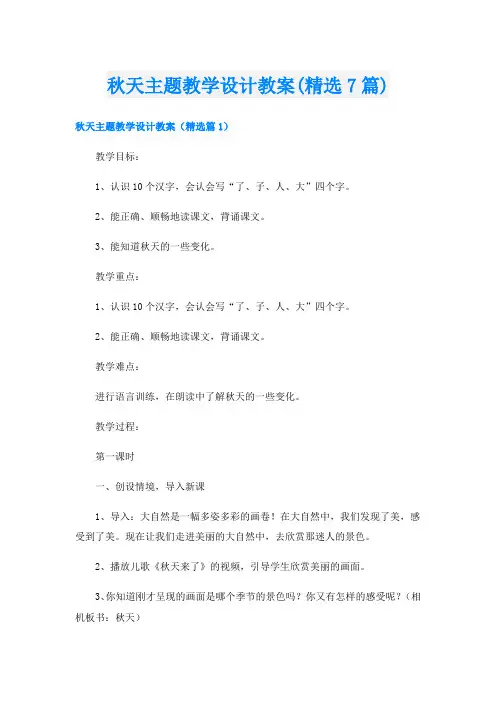 秋天主题教学设计教案(精选7篇)

秋天主题教学设计教案（精选篇1）

教学目标：

1、认识10个汉字，会认会写“了、子、人、大”四个字。

2、能正确、顺畅地读课文，背诵课文。

3、能知道秋天的一些变化。

教学重点：

1、认识10个汉字，会认会写“了、子、人、大”四个字。

2、能正确、顺畅地读课文，背诵课文。

教学难点：

进行语言训练，在朗读中了解秋天的一些变化。

教学过程：

第一课时

一、创设情境，导入新课

1、导入：大自然是一幅多姿多彩的画卷！在大自然中，我们发现了美，感受到了美。现在让我们走进美丽的大自然中，去欣赏那迷人的景色。

2、播放儿歌《秋天来了》的视频，引导学生欣赏美丽的画面。

3、你知道刚才呈现的画面是哪个季节的景色吗？你又有怎样的感受呢？（相机板书：秋天）